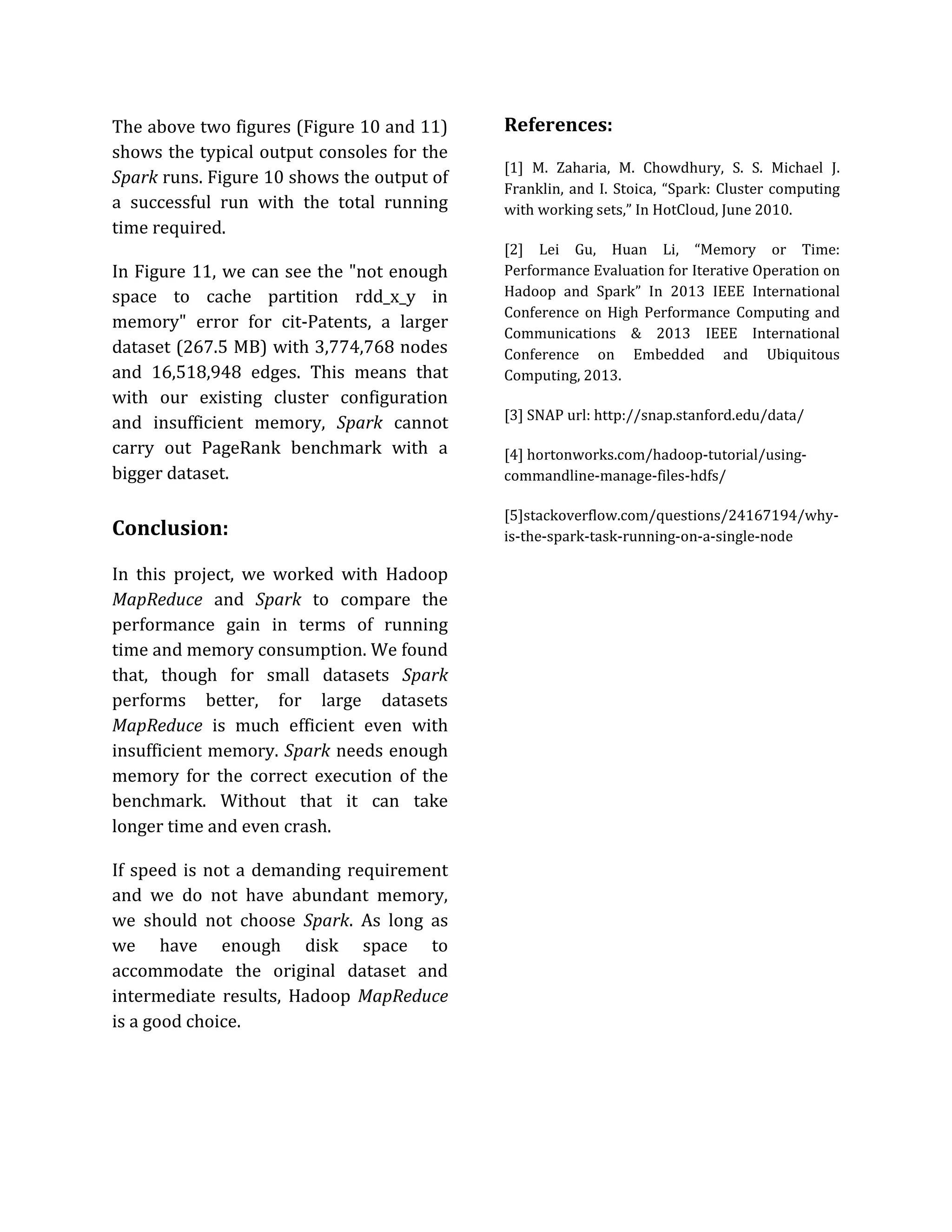 The above two figures (Figure 10 and 11) shows the typical output consoles for the Spark runs. Figure 10 shows the output of a successful run with the total running time required.

In Figure 11, we can see the "not enough space to cache partition rdd_x_y in memory" error for cit-Patents, a larger dataset (267.5 MB) with 3,774,768 nodes and 16,518,948 edges. This means that with our existing cluster configuration and insufficient memory, Spark cannot carry out PageRank benchmark with a bigger dataset.

Conclusion:

In this project, we worked with Hadoop MapReduce and Spark to compare the performance gain in terms of running time and memory consumption. We found that, though for small datasets Spark performs better, for large datasets MapReduce is much efficient even with insufficient memory. Spark needs enough memory for the correct execution of the benchmark. Without that it can take longer time and even crash.

If speed is not a demanding requirement and we do not have abundant memory, we should not choose Spark. As long as we have enough disk space to accommodate the original dataset and intermediate results, Hadoop MapReduce is a good choice.

References:

[1] M. Zaharia, M. Chowdhury, S. S. Michael J. Franklin, and I. Stoica, “Spark: Cluster computing with working sets,” In HotCloud, June 2010.

[2] Lei Gu, Huan Li, “Memory or Time: Performance Evaluation for Iterative Operation on Hadoop and Spark” In 2013 IEEE International Conference on High Performance Computing and Communications & 2013 IEEE International Conference on Embedded and Ubiquitous Computing, 2013.

[3] SNAP url: http://snap.stanford.edu/data/

[4] hortonworks.com/hadoop-tutorial/using-commandline-manage-files-hdfs/

[5]stackoverflow.com/questions/24167194/why-is-the-spark-task-running-on-a-single-node